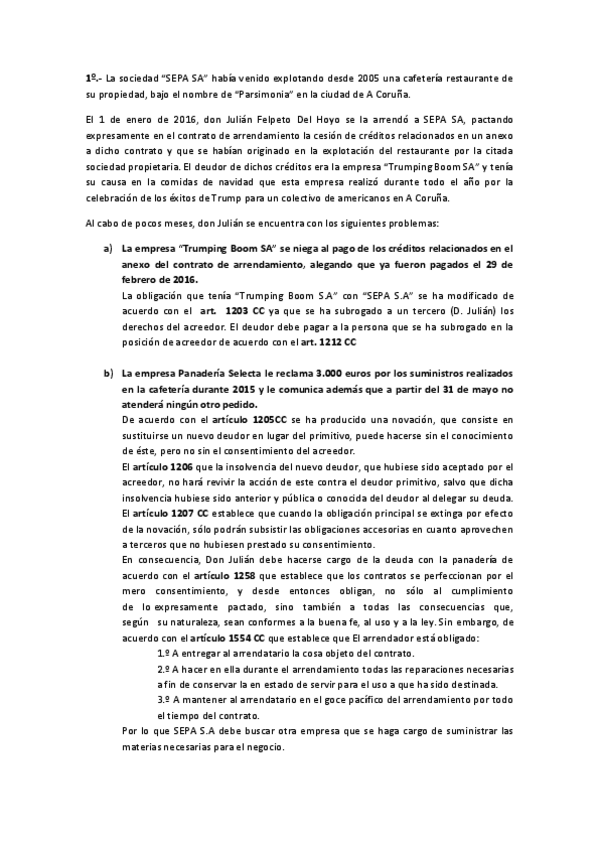 1º.- La sociedad "SEPA SA" había venido explotando desde 2005 una cafetería restaurante de su propiedad, bajo el nombre de "Parsimonia" en la ciudad de A Coruña.

El 1 de enero de 2016, don Julián Felpeto Del Hoyo se la arrendó a SEPA SA, pactando expresamente en el contrato de arrendamiento la cesión de créditos relacionados en un anexo a dicho contrato y que se habían originado en la explotación del restaurante por la citada sociedad propietaria. El deudor de dichos créditos era la empresa "Trumping Boom SA" y tenía su causa en la comidas de navidad que esta empresa realizó durante todo el año por la celebración de los éxitos de Trump para un colectivo de americanos en A Coruña.

Al cabo de pocos meses, don Julián se encuentra con los siguientes problemas:

a) La empresa "Trumping Boom SA" se niega al pago de los créditos relacionados en el anexo del contrato de arrendamiento, alegando que ya fueron pagados el 29 de febrero de 2016.
La obligación que tenía "Trumping Boom S.A" con "SEPA S.A" se ha modificado de acuerdo con el art. 1203 CC ya que se ha subrogado a un tercero (D. Julián) los derechos del acreedor. El deudor debe pagar a la persona que se ha subrogado en la posición de acreedor de acuerdo con el art. 1212 CC

b) La empresa Panadería Selecta le reclama 3.000 euros por los suministros realizados en la cafetería durante 2015 y le comunica además que a partir del 31 de mayo no atenderá ningún otro pedido.
De acuerdo con el artículo 1205CC se ha producido una novación, que consiste en sustituirse un nuevo deudor en lugar del primitivo, puede hacerse sin el conocimiento de éste, pero no sin el consentimiento del acreedor.
El artículo 1206 que la insolvencia del nuevo deudor, que hubiese sido aceptado por el acreedor, no hará revivir la acción de este contra el deudor primitivo, salvo que dicha insolvencia hubiese sido anterior y pública o conocida del deudor al delegar su deuda.
El artículo 1207 CC establece que cuando la obligación principal se extinga por efecto de la novación, sólo podrán subsistir las obligaciones accesorias en cuanto aprovechen a terceros que no hubiesen prestado su consentimiento.
En consecuencia, Don Julián debe hacerse cargo de la deuda con la panadería de acuerdo con el artículo 1258 que establece que los contratos se perfeccionan por el mero consentimiento, y desde entonces obligan, no sólo al cumplimiento de lo expresamente pactado, sino también a todas las consecuencias que, según su naturaleza, sean conformes a la buena fe, al uso y a la ley. Sin embargo, de acuerdo con el artículo 1554 CC que establece que El arrendador está obligado:
1.º A entregar al arrendatario la cosa objeto del contrato.
2.º A hacer en ella durante el arrendamiento todas las reparaciones necesarias a fin de conservar la en estado de servir para el uso a que ha sido destinada.
3.º A mantener al arrendatario en el goce pacífico del arrendamiento por todo el tiempo del contrato.
Por lo que SEPA S.A debe buscar otra empresa que se haga cargo de suministrar las materias necesarias para el negocio.